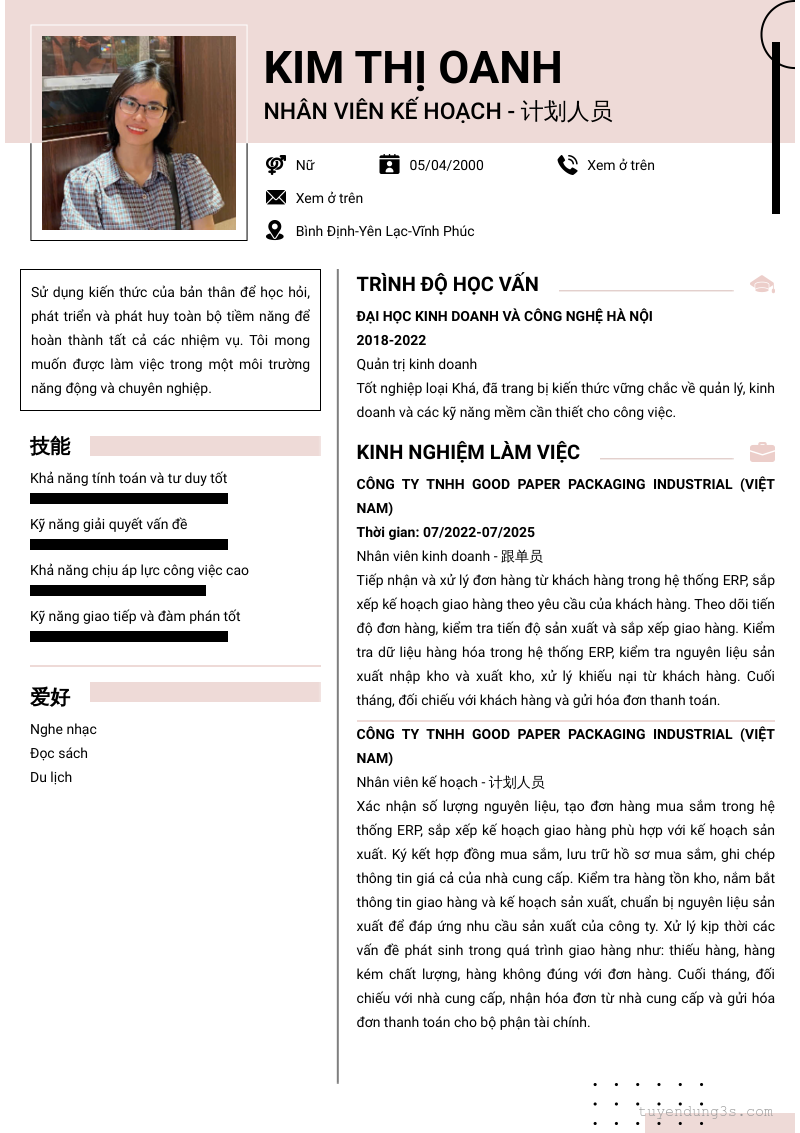 KIM THỊ OANH
NHÂN VIÊN KẾ HOẠCH - 计划人员

Nữ
05/04/2000
Xem ở trên
Xem ở trên
Bình Định-Yên Lạc-Vĩnh Phúc

Sử dụng kiến thức của bản thân để học hỏi, phát triển và phát huy toàn bộ tiềm năng để hoàn thành tất cả các nhiệm vụ. Tôi mong muốn được làm việc trong một môi trường năng động và chuyên nghiệp.

技能

Khả năng tính toán và tư duy tốt

Kỹ năng giải quyết vấn đề

Khả năng chịu áp lực công việc cao

Kỹ năng giao tiếp và đàm phán tốt

爱好

Nghe nhạc
Đọc sách
Du lịch

TRÌNH ĐỘ HỌC VẤN

ĐẠI HỌC KINH DOANH VÀ CÔNG NGHỆ HÀ NỘI
2018-2022
Quản trị kinh doanh
Tốt nghiệp loại Khá, đã trang bị kiến thức vững chắc về quản lý, kinh doanh và các kỹ năng mềm cần thiết cho công việc.

KINH NGHIỆM LÀM VIỆC

CÔNG TY TNHH GOOD PAPER PACKAGING INDUSTRIAL (VIỆT NAM)
Thời gian: 07/2022-07/2025
Nhân viên kinh doanh - 跟单员
Tiếp nhận và xử lý đơn hàng từ khách hàng trong hệ thống ERP, sắp xếp kế hoạch giao hàng theo yêu cầu của khách hàng. Theo dõi tiến độ đơn hàng, kiểm tra tiến độ sản xuất và sắp xếp giao hàng. Kiểm tra dữ liệu hàng hóa trong hệ thống ERP, kiểm tra nguyên liệu sản xuất nhập kho và xuất kho, xử lý khiếu nại từ khách hàng. Cuối tháng, đối chiếu với khách hàng và gửi hóa đơn thanh toán.

CÔNG TY TNHH GOOD PAPER PACKAGING INDUSTRIAL (VIỆT NAM)
Nhân viên kế hoạch - 计划人员
Xác nhận số lượng nguyên liệu, tạo đơn hàng mua sắm trong hệ thống ERP, sắp xếp kế hoạch giao hàng phù hợp với kế hoạch sản xuất. Ký kết hợp đồng mua sắm, lưu trữ hồ sơ mua sắm, ghi chép thông tin giá cả của nhà cung cấp. Kiểm tra hàng tồn kho, nắm bắt thông tin giao hàng và kế hoạch sản xuất, chuẩn bị nguyên liệu sản xuất để đáp ứng nhu cầu sản xuất của công ty. Xử lý kịp thời các vấn đề phát sinh trong quá trình giao hàng như: thiếu hàng, hàng kém chất lượng, hàng không đúng với đơn hàng. Cuối tháng, đối chiếu với nhà cung cấp, nhận hóa đơn từ nhà cung cấp và gửi hóa đơn thanh toán cho bộ phận tài chính.

tuyendung3s.com